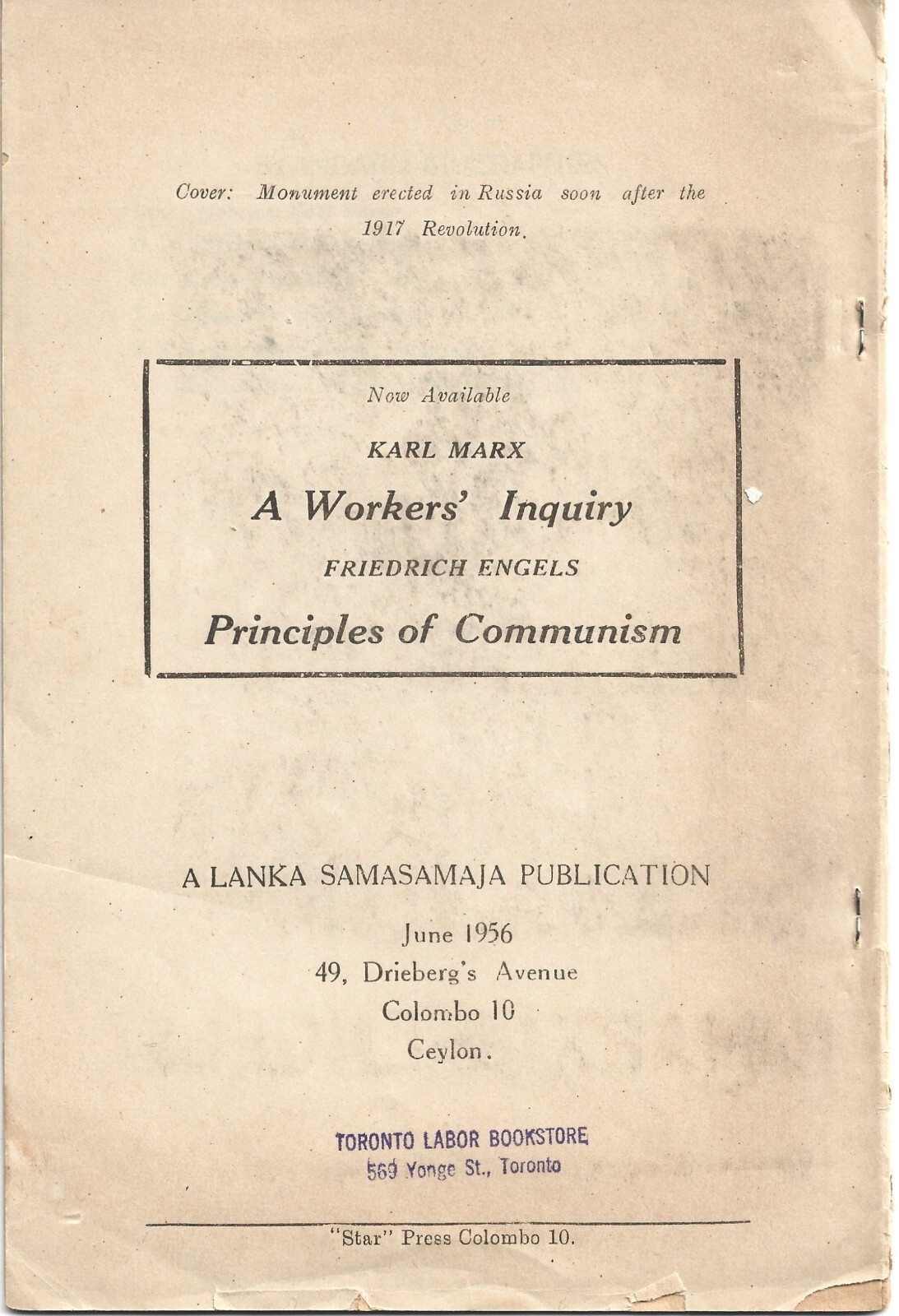 Cover: Monument erected in Russia soon after the 1917 Revolution.

Now Available

KARL MARX

A Workers' Inquiry

FRIEDRICH ENGELS

Principles of Communism

A LANKA SAMASAMAJA PUBLICATION

June 1956
49, Drieberg's Avenue
Colombo 10
Ceylon.

TORONTO LABOR BOOKSTORE
569 Yonge St., Toronto

"Star" Press Colombo 10.